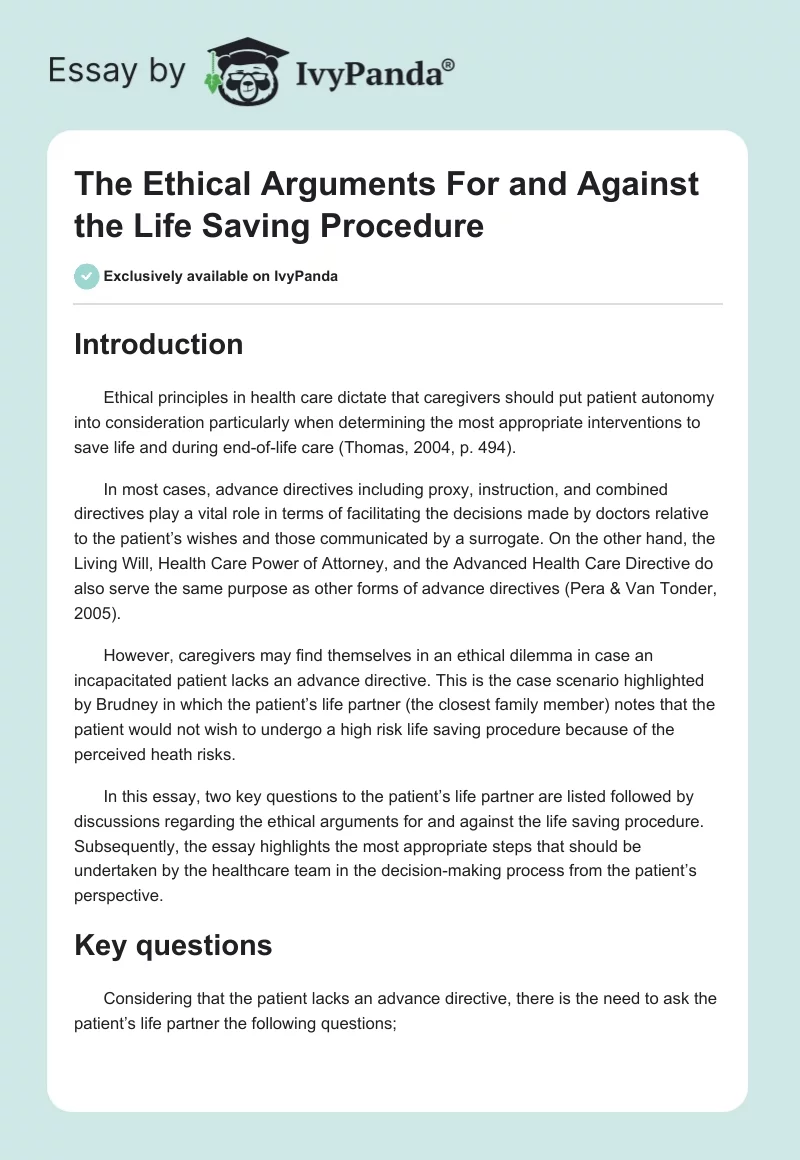 Essay by IvyPanda®

The Ethical Arguments For and Against the Life Saving Procedure

Exclusively available on IvyPanda

Introduction

Ethical principles in health care dictate that caregivers should put patient autonomy into consideration particularly when determining the most appropriate interventions to save life and during end-of-life care (Thomas, 2004, p. 494).

In most cases, advance directives including proxy, instruction, and combined directives play a vital role in terms of facilitating the decisions made by doctors relative to the patient's wishes and those communicated by a surrogate. On the other hand, the Living Will, Health Care Power of Attorney, and the Advanced Health Care Directive do also serve the same purpose as other forms of advance directives (Pera & Van Tonder, 2005).

However, caregivers may find themselves in an ethical dilemma in case an incapacitated patient lacks an advance directive. This is the case scenario highlighted by Brudney in which the patient's life partner (the closest family member) notes that the patient would not wish to undergo a high risk life saving procedure because of the perceived heath risks.

In this essay, two key questions to the patient's life partner are listed followed by discussions regarding the ethical arguments for and against the life saving procedure. Subsequently, the essay highlights the most appropriate steps that should be undertaken by the healthcare team in the decision-making process from the patient's perspective.

Key questions

Considering that the patient lacks an advance directive, there is the need to ask the patient's life partner the following questions;